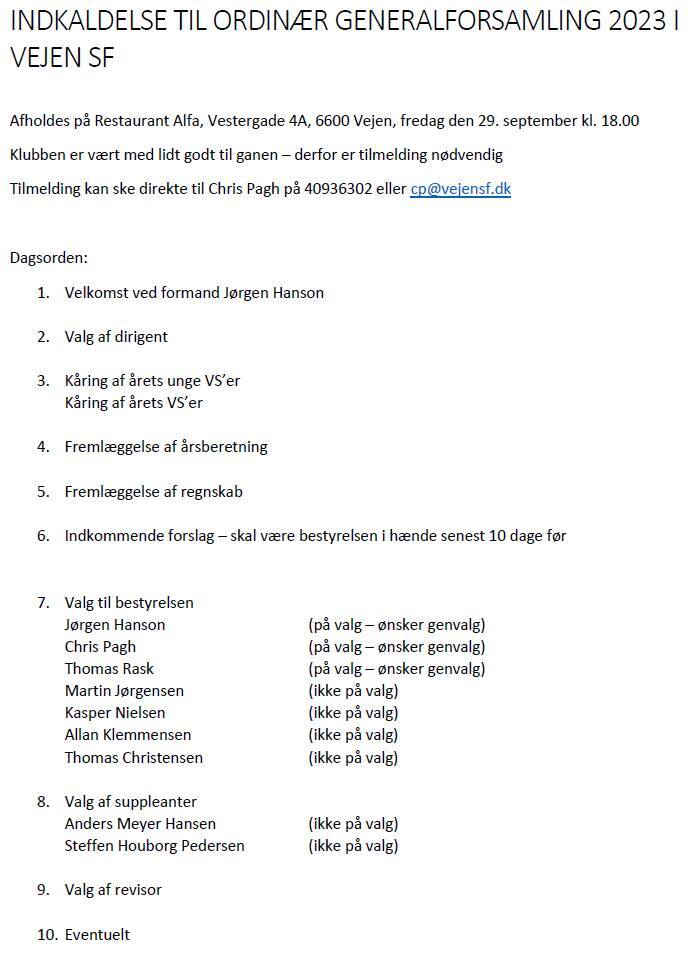 INDKALDELSE TIL ORDINÆR GENERALFORSAMLING 2023 I VEJEN SF

Afholdes på Restaurant Alfa, Vestergade 4A, 6600 Vejen, fredag den 29. september kl. 18.00

Klubben er vært med lidt godt til ganen – derfor er tilmelding nødvendig

Tilmelding kan ske direkte til Chris Pagh på 40936302 eller cp@vejensf.dk

Dagsorden:

1. Velkomst ved formand Jørgen Hanson

2. Valg af dirigent

3. Kåring af årets unge VS'er
Kåring af årets VS'er

4. Fremlæggelse af årsberetning

5. Fremlæggelse af regnskab

6. Indkommende forslag – skal være bestyrelsen i hænde senest 10 dage før

7. Valg til bestyrelsen
Jørgen Hanson (på valg – ønsker genvalg)
Chris Pagh (på valg – ønsker genvalg)
Thomas Rask (på valg – ønsker genvalg)
Martin Jørgensen (ikke på valg)
Kasper Nielsen (ikke på valg)
Allan Klemmensen (ikke på valg)
Thomas Christensen (ikke på valg)

8. Valg af suppleanter
Anders Meyer Hansen (ikke på valg)
Steffen Houborg Pedersen (ikke på valg)

9. Valg af revisor

10. Eventuelt